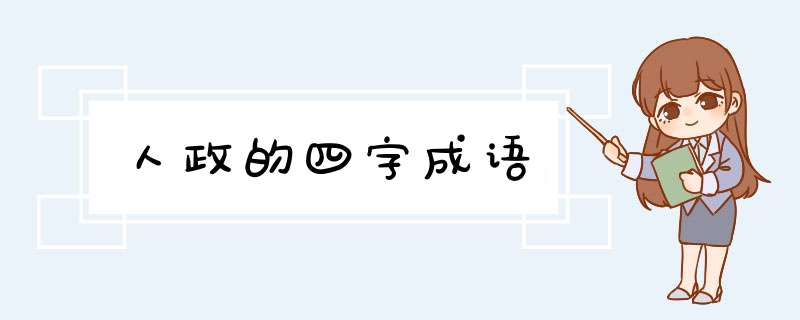 人政的四字成语